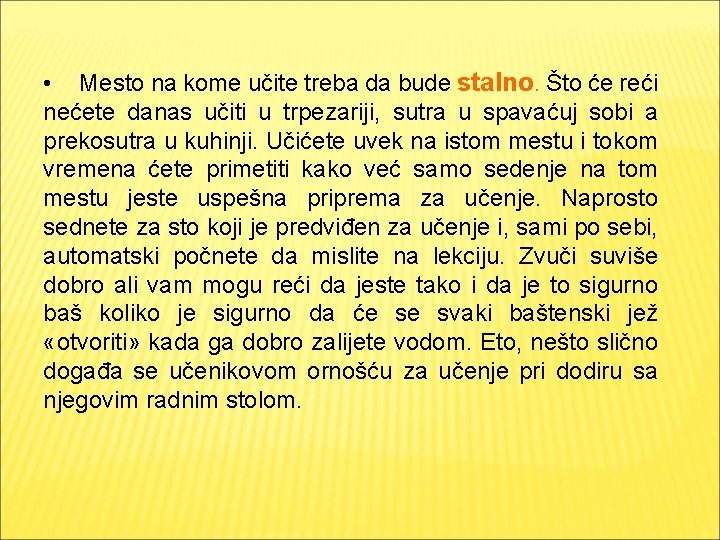 • Mesto na kome učite treba da bude stalno. Što će reći nećete danas učiti u trpezariji, sutra u spavaćuj sobi a prekosutra u kuhinji. Učićete uvek na istom mestu i tokom vremena ćete primetiti kako već samo sedenje na tom mestu jeste uspešna priprema za učenje. Naprosto sednete za sto koji je predviđen za učenje i, sami po sebi, automatski počnete da mislite na lekciju. Zvuči suviše dobro ali vam mogu reći da jeste tako i da je to sigurno baš koliko je sigurno da će se svaki baštenski jež «otvoriti» kada ga dobro zalijete vodom. Eto, nešto slično događa se učenikovom ornošću za učenje pri dodiru sa njegovim radnim stolom.